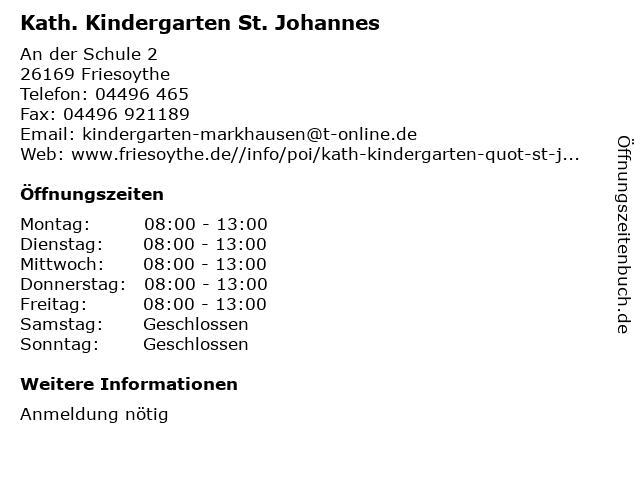 Kath. Kindergarten St. Johannes

An der Schule 2
26169 Friesoythe
Telefon: 04496 465
Fax: 04496 921189
Email: kindergarten-markhausen@t-online.de
Web: www.friesoythe.de//info/poi/kath-kindergarten-quot-st-j...

Öffnungszeiten

| Montag: | 08:00 - 13:00 |
|---|---|
| Dienstag: | 08:00 - 13:00 |
| Mittwoch: | 08:00 - 13:00 |
| Donnerstag: | 08:00 - 13:00 |
| Freitag: | 08:00 - 13:00 |
| Samstag: | Geschlossen |
| Sonntag: | Geschlossen |

Weitere Informationen

Anmeldung nötig

Öffnungszeitenbuch.de